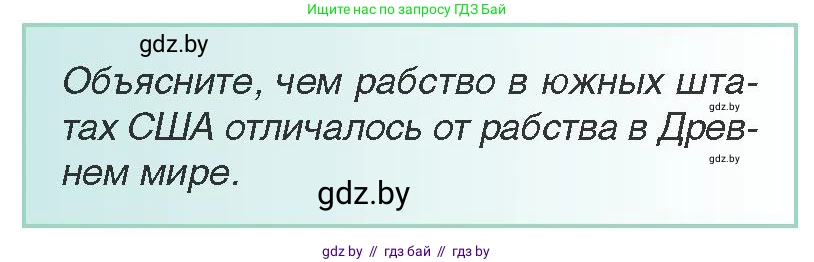 Ищите нас по запросу ГДЗ Бай

gdz.by

Объясните, чем рабство в южных штатах США отличалось от рабства в Древнем мире.

gdz.by

gdz.by

gdz.by

gdz by // гдз бай // гдз by